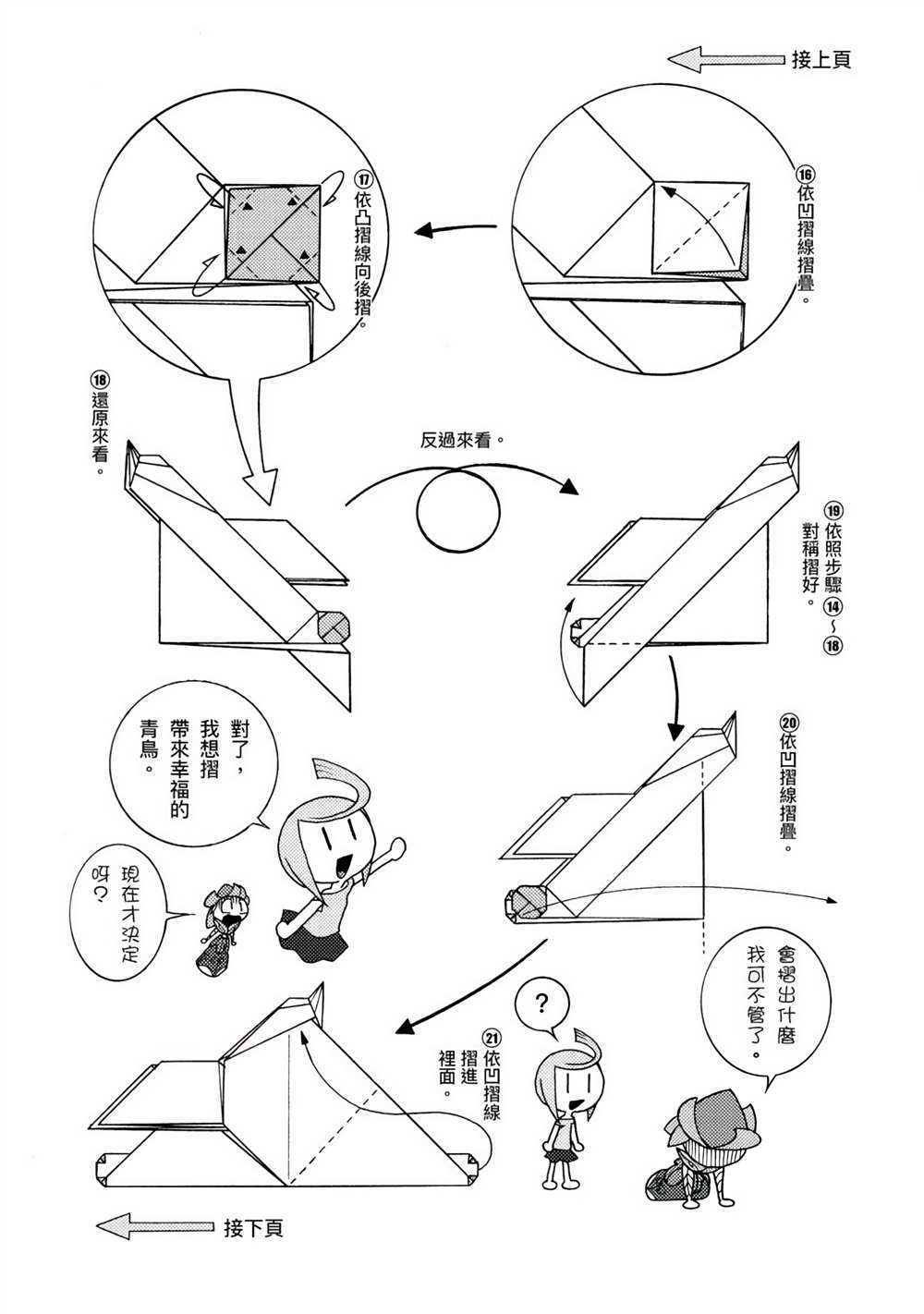 接上頁

⑯依凹摺線摺疊。

⑰依凸摺線向後摺。

⑱還原來看。

反過來看。

⑲依照步驟⑭~⑱對稱摺好。

⑳依凹摺線摺疊。

對了,我想摺帶來幸福的青鳥。

現在才決定呀?

會摺出什麼我可不管了。

?

㉑依凹摺線摺進裡面。

接下頁